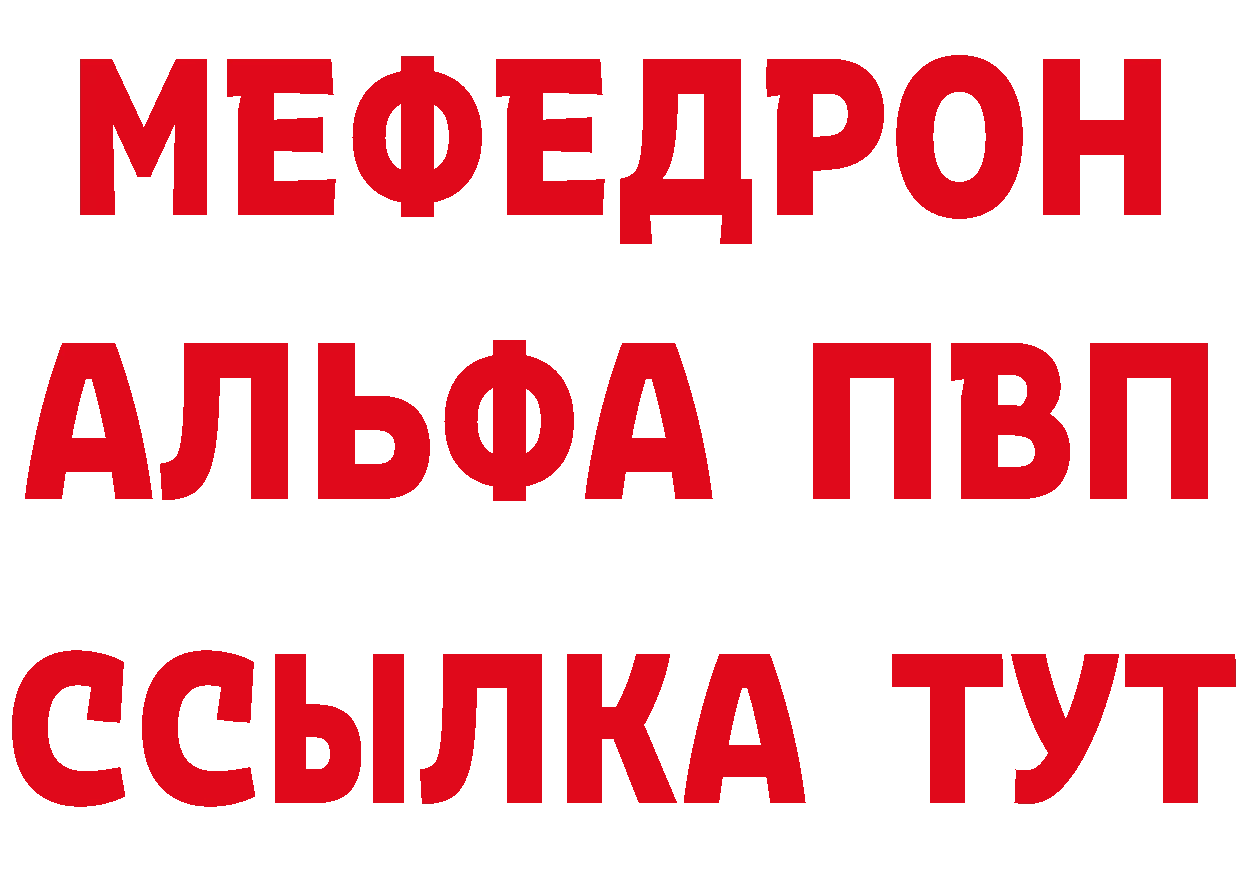 МЕФЕДРОН
АЛЬФА ПВП
ССЫЛКА ТУТ